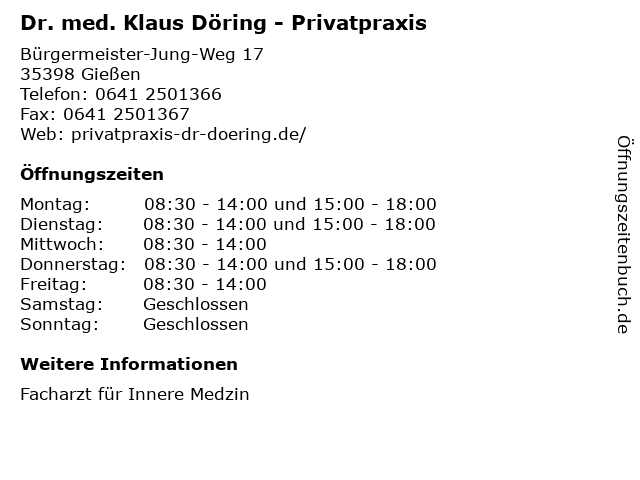 Dr. med. Klaus Döring - Privatpraxis

Bürgermeister-Jung-Weg 17
35398 Gießen
Telefon: 0641 2501366
Fax: 0641 2501367
Web: privatpraxis-dr-doering.de/

Öffnungszeiten

| | |
|---|---|
| Montag: | 08:30 - 14:00 und 15:00 - 18:00 |
| Dienstag: | 08:30 - 14:00 und 15:00 - 18:00 |
| Mittwoch: | 08:30 - 14:00 |
| Donnerstag: | 08:30 - 14:00 und 15:00 - 18:00 |
| Freitag: | 08:30 - 14:00 |
| Samstag: | Geschlossen |
| Sonntag: | Geschlossen |

Weitere Informationen

Facharzt für Innere Medzin

Öffnungszeitenbuch.de